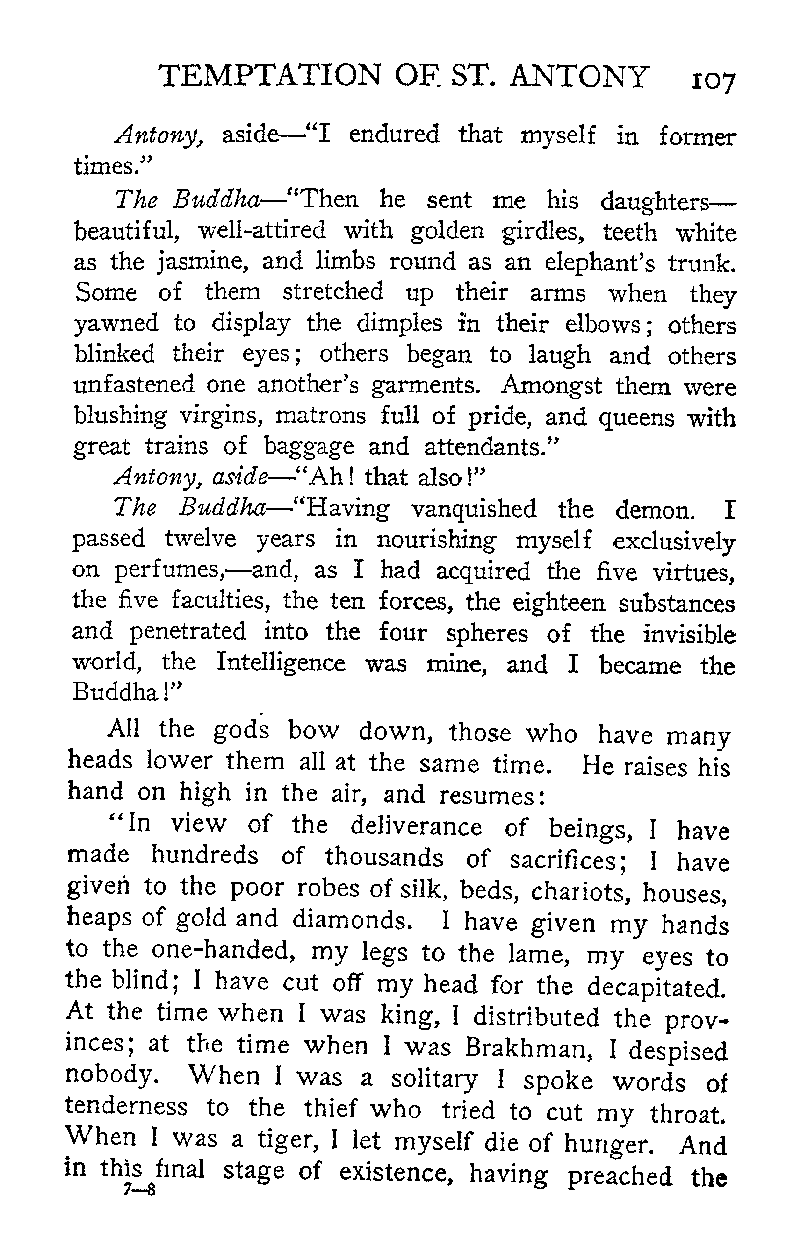 TEMPTATION OF ST. ANTONY 107

Antony, aside—"I endured that myself in former times."

The Buddha—"Then he sent me his daughters—beautiful, well-attired with golden girdles, teeth white as the jasmine, and limbs round as an elephant's trunk. Some of them stretched up their arms when they yawned to display the dimples in their elbows; others blinked their eyes; others began to laugh and others unfastened one another's garments. Amongst them were blushing virgins, matrons full of pride, and queens with great trains of baggage and attendants."

Antony, aside—"Ah! that also!"

The Buddha—"Having vanquished the demon. I passed twelve years in nourishing myself exclusively on perfumes,—and, as I had acquired the five virtues, the five faculties, the ten forces, the eighteen substances and penetrated into the four spheres of the invisible world, the Intelligence was mine, and I became the Buddha!"

All the gods bow down, those who have many heads lower them all at the same time. He raises his hand on high in the air, and resumes:

"In view of the deliverance of beings, I have made hundreds of thousands of sacrifices; I have given to the poor robes of silk, beds, chariots, houses, heaps of gold and diamonds. I have given my hands to the one-handed, my legs to the lame, my eyes to the blind; I have cut off my head for the decapitated. At the time when I was king, I distributed the provinces; at the time when I was Brakhman, I despised nobody. When I was a solitary I spoke words of tenderness to the thief who tried to cut my throat. When I was a tiger, I let myself die of hunger. And in this final stage of existence, having preached the

7—8